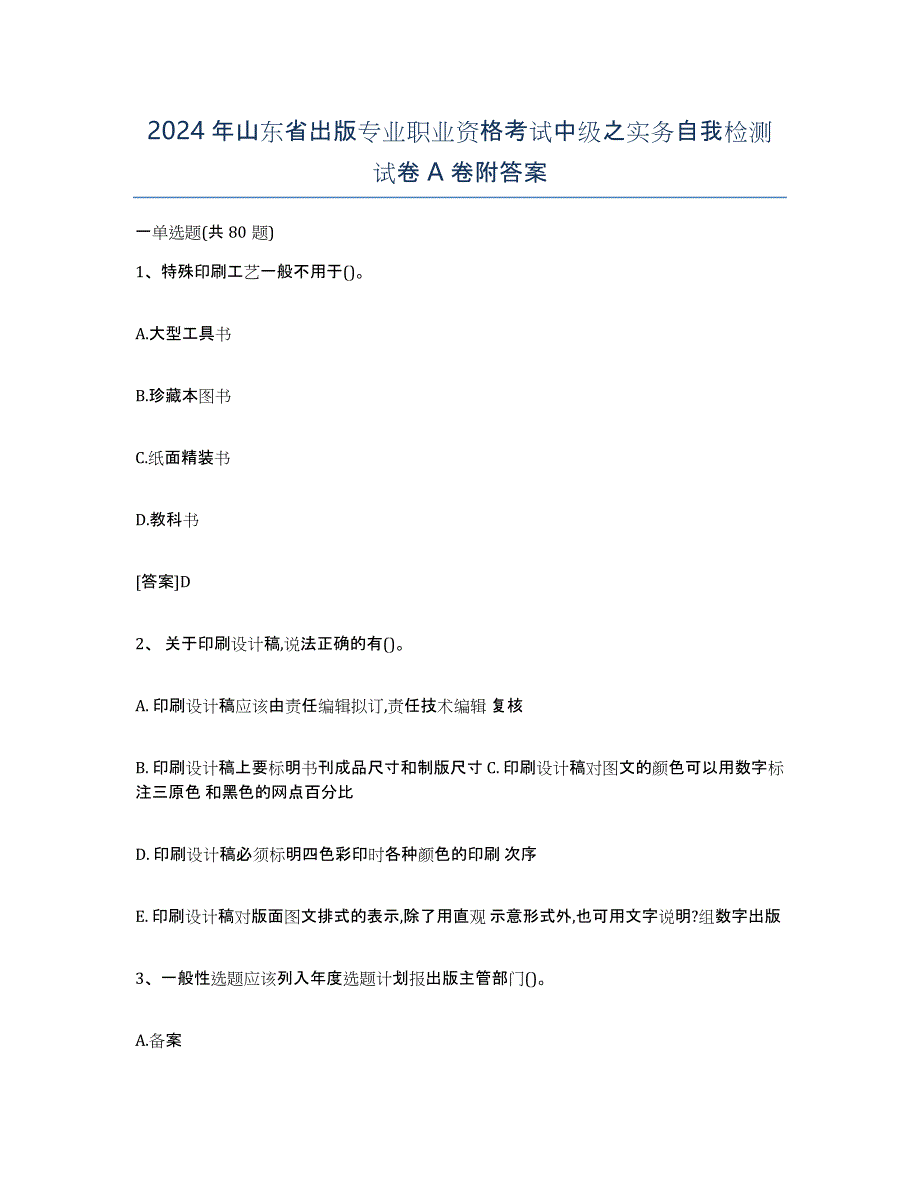 2024 年山东省出版专业职业资格考试中级之实务自我检测试卷 A 卷附答案

一单选题(共 80 题)

1、特殊印刷工艺一般不用于()。

A.大型工具书

B.珍藏本图书

C.纸面精装书

D.教科书

[答案]D

2、 关于印刷设计稿,说法正确的有()。

A. 印刷设计稿应该由责任编辑拟订,责任技术编辑 复核

B. 印刷设计稿上要标明书刊成品尺寸和制版尺寸 C. 印刷设计稿对图文的颜色可以用数字标注三原色 和黑色的网点百分比

D. 印刷设计稿必须标明四色彩印时各种颜色的印刷 次序

E. 印刷设计稿对版面图文排式的表示,除了用直观 示意形式外,也可用文字说明?组数字出版

3、一般性选题应该列入年度选题计划报出版主管部门()。

A.备案